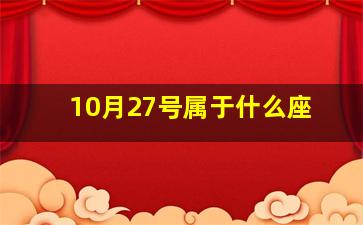 10月27号属于什么座